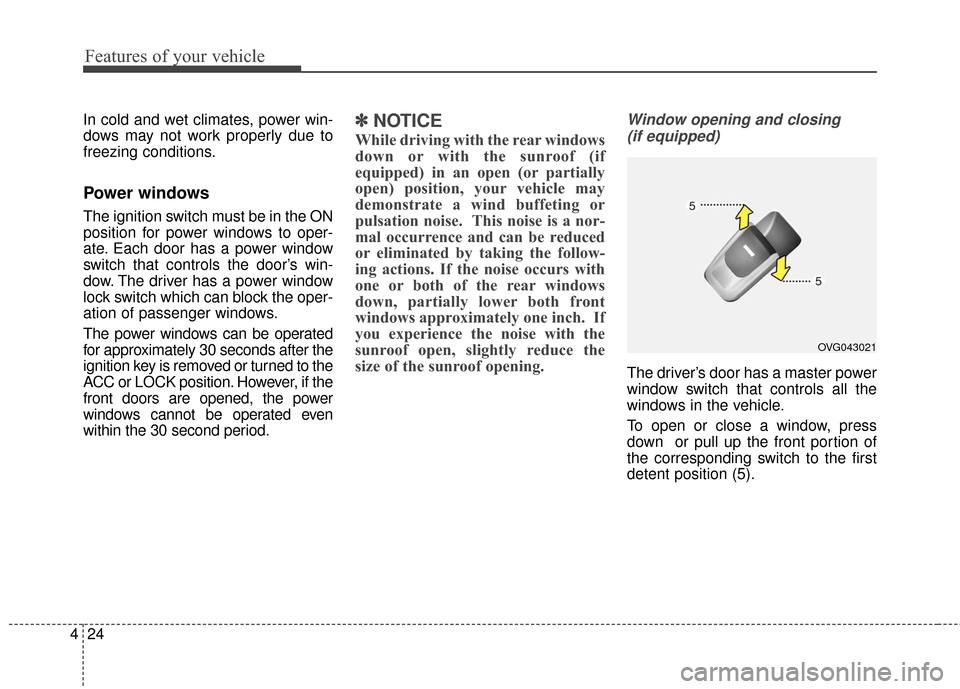 Features of your vehicle

In cold and wet climates, power windows may not work properly due to freezing conditions.

Power windows

The ignition switch must be in the ON position for power windows to operate. Each door has a power window switch that controls the door's window. The driver has a power window lock switch which can block the operation of passenger windows.

The power windows can be operated for approximately 30 seconds after the ignition key is removed or turned to the ACC or LOCK position. However, if the front doors are opened, the power windows cannot be operated even within the 30 second period.

✽ NOTICE

While driving with the rear windows down or with the sunroof (if equipped) in an open (or partially open) position, your vehicle may demonstrate a wind buffeting or pulsation noise. This noise is a normal occurrence and can be reduced or eliminated by taking the following actions. If the noise occurs with one or both of the rear windows down, partially lower both front windows approximately one inch. If you experience the noise with the sunroof open, slightly reduce the size of the sunroof opening.

Window opening and closing (if equipped)

5

5

OVG043021

The driver's door has a master power window switch that controls all the windows in the vehicle.

To open or close a window, press down or pull up the front portion of the corresponding switch to the first detent position (5).

4 24

carmanualsonline.info